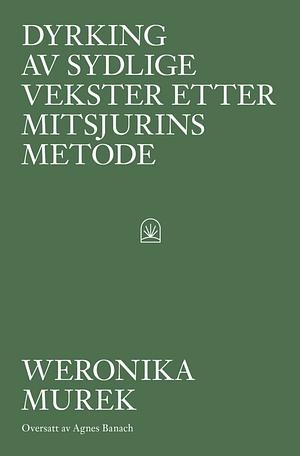 DYRKING AV SYDLIGE VEKSTER ETTER MITSJURINS METODE

WERONIKA MUREK

Oversatt av Agnes Banach